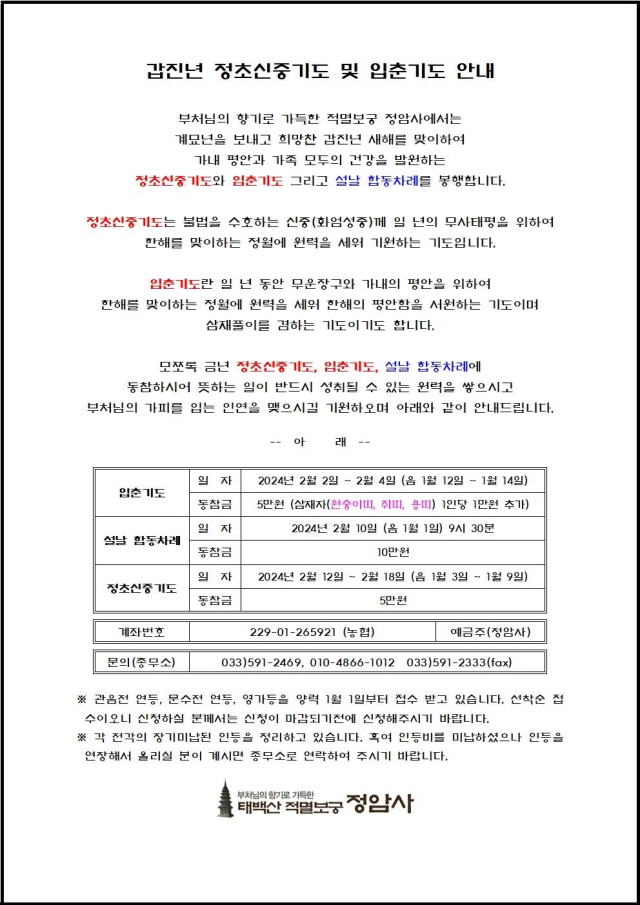 갑진년 정초신중기도 및 입춘기도 안내

부처님의 향기로 가득한 적멸보궁 정암사에서는 계묘년을 보내고 희망찬 갑진년 새해를 맞이하여 가내 평안과 가족 모두의 건강을 발원하는 정초신중기도와 입춘기도 그리고 설날 합동차례를 봉행합니다.

정초신중기도는 불법을 수호하는 신중(화엄성중)께 일 년의 무사태평을 위하여 한해를 맞이하는 정월에 원력을 세워 기원하는 기도입니다.

입춘기도란 일 년 동안 무운장구와 가내의 평안을 위하여 한해를 맞이하는 정월에 원력을 세워 한해의 평안함을 서원하는 기도이며 삼재풀이를 겸하는 기도이기도 합니다.

모쪼록 금년 정초신중기도, 입춘기도, 설날 합동차례에 동참하시어 뜻하는 일이 반드시 성취될 수 있는 원력을 쌓으시고 부처님의 가피를 입는 인연을 맺으시길 기원하오며 아래와 같이 안내드립니다.

-- 아 래 --

| 입춘기도 | 일 자 | 2024년 2월 2일 ~ 2월 4일 (음 1월 12일 ~ 1월 14일) |
|---|---|---|
| | 동참금 | 5만원 (삼재자(원숭이띠, 쥐띠, 용띠) 1인당 1만원 추가) |
| 설날 합동차례 | 일 자 | 2024년 2월 10일 (음 1월 1일) 9시 30분 |
| | 동참금 | 10만원 |
| 정초신중기도 | 일 자 | 2024년 2월 12일 ~ 2월 18일 (음 1월 3일 ~ 1월 9일) |
| | 동참금 | 5만원 |

| 계좌번호 | 229-01-265921 (농협) | 예금주(정암사) |
|---|---|---|

| 문의(종무소) | 033)591-2469, 010-4866-1012 033)591-2333(fax) |
|---|---|

※ 관음전 연등, 문수전 연등, 영가등을 양력 1월 1일부터 접수 받고 있습니다. 선착순 접수이오니 신청하실 분께서는 신청이 마감되기전에 신청해주시기 바랍니다.
※ 각 전각의 장기미납된 인등을 정리하고 있습니다. 혹여 인등비를 미납하셨으나 인등을 연장해서 올리실 분이 계시면 종무소로 연락하여 주시기 바랍니다.

부처님의 향기로 가득한
태백산 적멸보궁 정암사